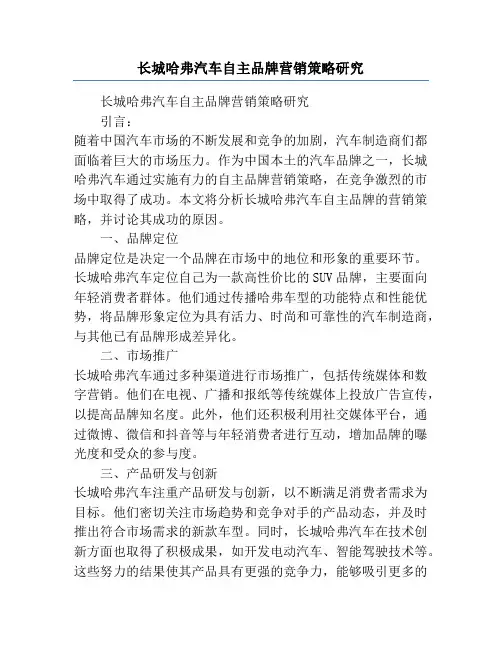 长城哈弗汽车自主品牌营销策略研究

长城哈弗汽车自主品牌营销策略研究

引言：

随着中国汽车市场的不断发展和竞争的加剧，汽车制造商们都面临着巨大的市场压力。作为中国本土的汽车品牌之一，长城哈弗汽车通过实施有力的自主品牌营销策略，在竞争激烈的市场中取得了成功。本文将分析长城哈弗汽车自主品牌的营销策略，并讨论其成功的原因。

一、品牌定位

品牌定位是决定一个品牌在市场中的地位和形象的重要环节。长城哈弗汽车定位自己为一款高性价比的SUV品牌，主要面向年轻消费者群体。他们通过传播哈弗车型的功能特点和性能优势，将品牌形象定位为具有活力、时尚和可靠性的汽车制造商，与其他已有品牌形成差异化。

二、市场推广

长城哈弗汽车通过多种渠道进行市场推广，包括传统媒体和数字营销。他们在电视、广播和报纸等传统媒体上投放广告宣传，以提高品牌知名度。此外，他们还积极利用社交媒体平台，通过微博、微信和抖音等与年轻消费者进行互动，增加品牌的曝光度和受众的参与度。

三、产品研发与创新

长城哈弗汽车注重产品研发与创新，以不断满足消费者需求为目标。他们密切关注市场趋势和竞争对手的产品动态，并及时推出符合市场需求的新款车型。同时，长城哈弗汽车在技术创新方面也取得了积极成果，如开发电动汽车、智能驾驶技术等。这些努力的结果使其产品具有更强的竞争力，能够吸引更多的